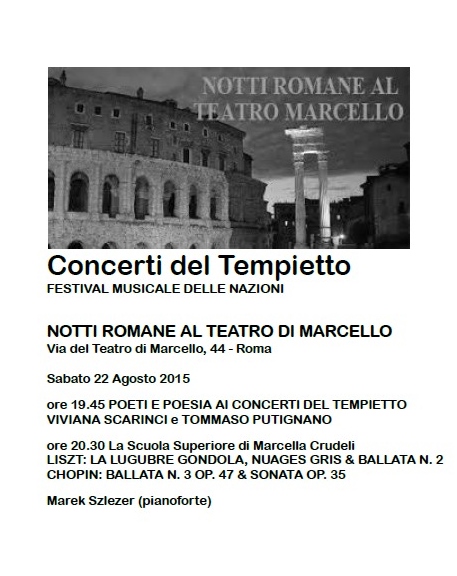 NOTTI ROMANE AL TEATRO MARCELLO

Concerti del Tempietto
FESTIVAL MUSICALE DELLE NAZIONI

NOTTI ROMANE AL TEATRO DI MARCELLO
Via del Teatro di Marcello, 44 - Roma

Sabato 22 Agosto 2015

ore 19.45 POETI E POESIA AI CONCERTI DEL TEMPIETTO
VIVIANA SCARINCI e TOMMASO PUTIGNANO

ore 20.30 La Scuola Superiore di Marcella Crudeli
LISZT: LA LUGUBRE GONDOLA, NUAGES GRIS & BALLATA N. 2
CHOPIN: BALLATA N. 3 OP. 47 & SONATA OP. 35

Marek Szlezer (pianoforte)